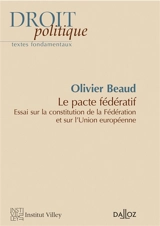 DROIT
politique
textes fondamentaux

Olivier Beaud
Le pacte fédératif
Essai sur la constitution de la Fédération et sur l'Union européenne

INSTI
VIL
LEY
Institut Villey

DALLOZ